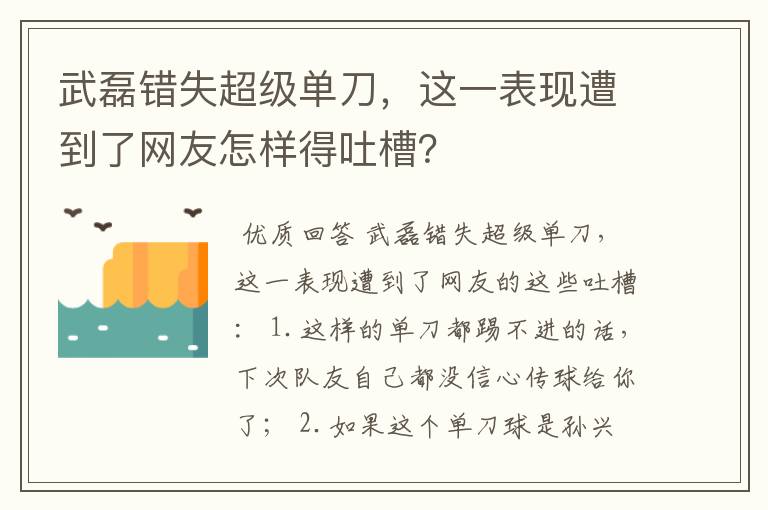 武磊错失超级单刀，这一表现遭到了网友怎样得吐槽?

优质回答 武磊错失超级单刀，这一表现遭到了网友的这些吐槽： 1. 这样的单刀都踢不进的话，下次队友自己都没信心传球给你了； 2. 如果这个单刀球是孙兴